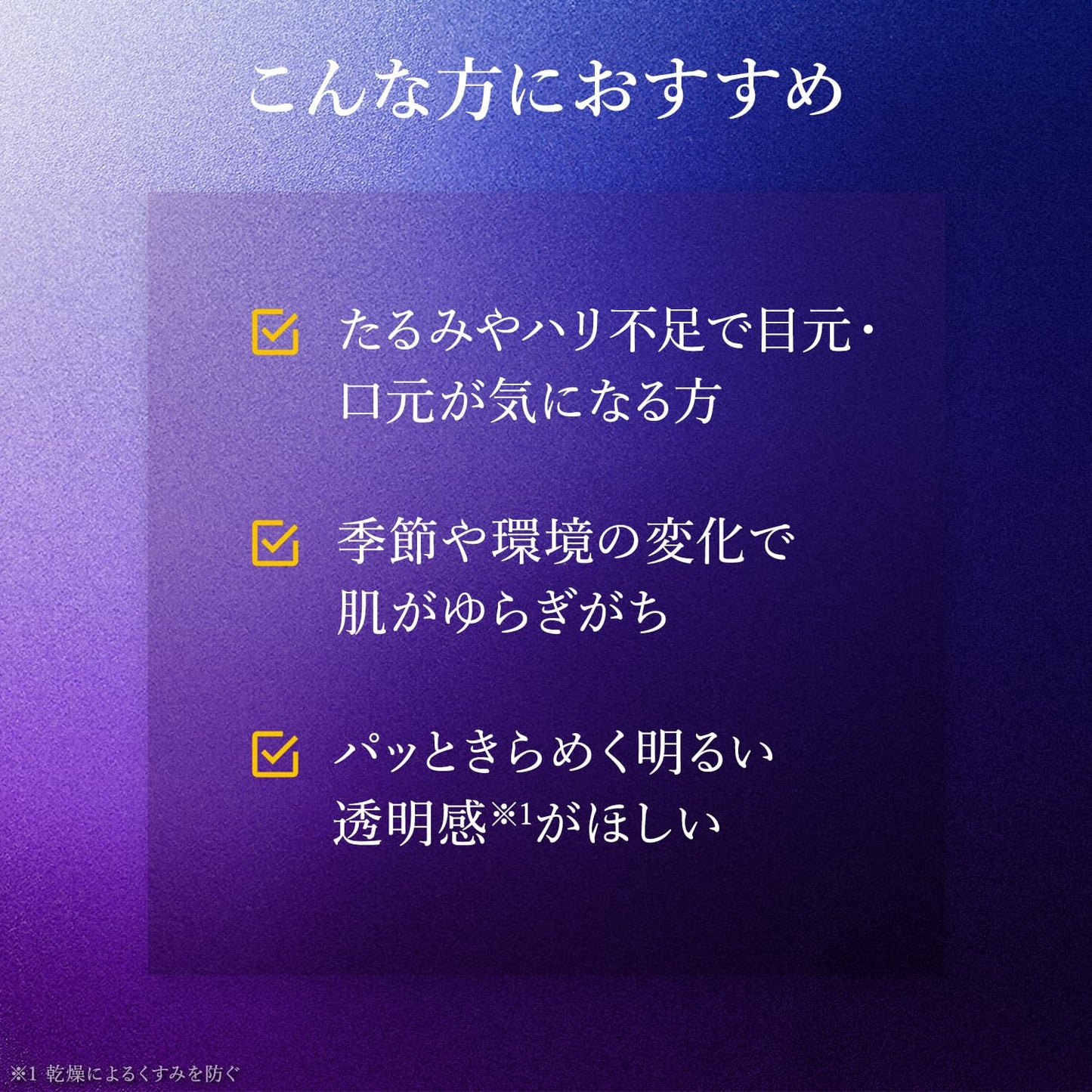 こんな方におすすめ

たるみやハリ不足で目元・口元が気になる方

季節や環境の変化で肌がゆらぎがち

パッときらめく明るい透明感※1がほしい

※1 乾燥によるくすみを防ぐ